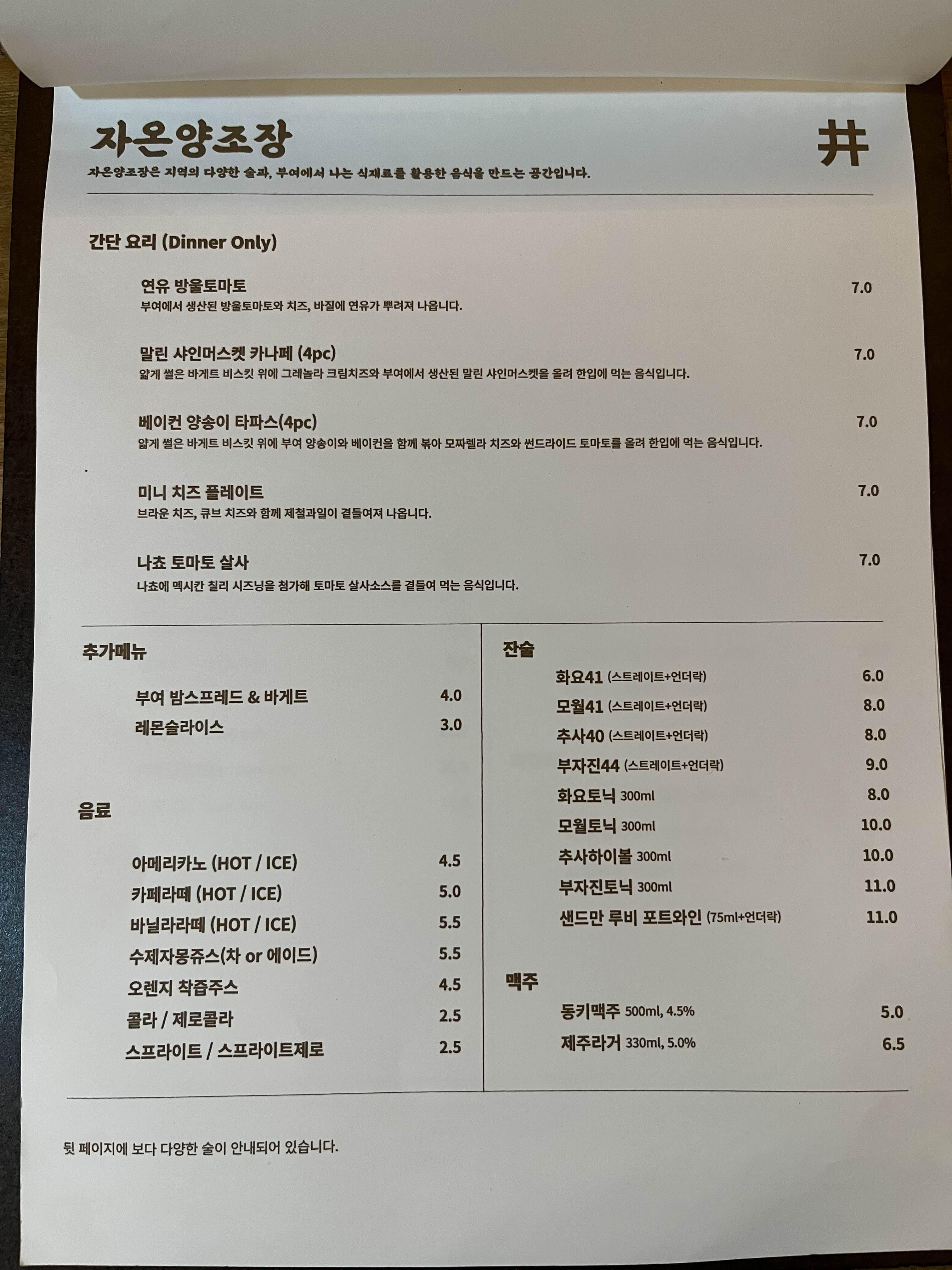 자온양조장

井

자온양조장은 지역의 다양한 술과, 부여에서 나는 식재료를 활용한 음식을 만드는 공간입니다.

간단 요리 (Dinner Only)

연유 방울토마토 7.0
부여에서 생산된 방울토마토와 치즈, 바질에 연유가 뿌려져 나옵니다.

말린 샤인머스켓 카나페 (4pc) 7.0
얇게 썰은 바게트 비스킷 위에 그레놀라 크림치즈와 부여에서 생산된 말린 샤인머스켓을 올려 한입에 먹는 음식입니다.

베이컨 양송이 타파스(4pc) 7.0
얇게 썰은 바게트 비스킷 위에 부여 양송이와 베이컨을 함께 볶아 모짜렐라 치즈와 썬드라이드 토마토를 올려 한입에 먹는 음식입니다.

미니 치즈 플레이트 7.0
브라운 치즈, 큐브 치즈와 함께 제철과일이 곁들여져 나옵니다.

나쵸 토마토 살사 7.0
나쵸에 멕시칸 칠리 시즈닝을 첨가해 토마토 살사소스를 곁들여 먹는 음식입니다.

추가메뉴

부여 밤스프레드 & 바게트 4.0
레몬슬라이스 3.0

음료

아메리카노 (HOT / ICE) 4.5
카페라떼 (HOT / ICE) 5.0
바닐라라떼 (HOT / ICE) 5.5
수제자몽쥬스(차 or 에이드) 5.5
오렌지 착즙주스 4.5
콜라 / 제로콜라 2.5
스프라이트 / 스프라이트제로 2.5

잔술

화요41 (스트레이트+언더락) 6.0
모월41 (스트레이트+언더락) 8.0
추사40 (스트레이트+언더락) 8.0
부자진44 (스트레이트+언더락) 9.0
화요토닉 300ml 8.0
모월토닉 300ml 10.0
추사하이볼 300ml 10.0
부자진토닉 300ml 11.0
샌드만 루비 포트와인 (75ml+언더락) 11.0

맥주

동키맥주 500ml, 4.5% 5.0
제주라거 330ml, 5.0% 6.5

뒷 페이지에 보다 다양한 술이 안내되어 있습니다.